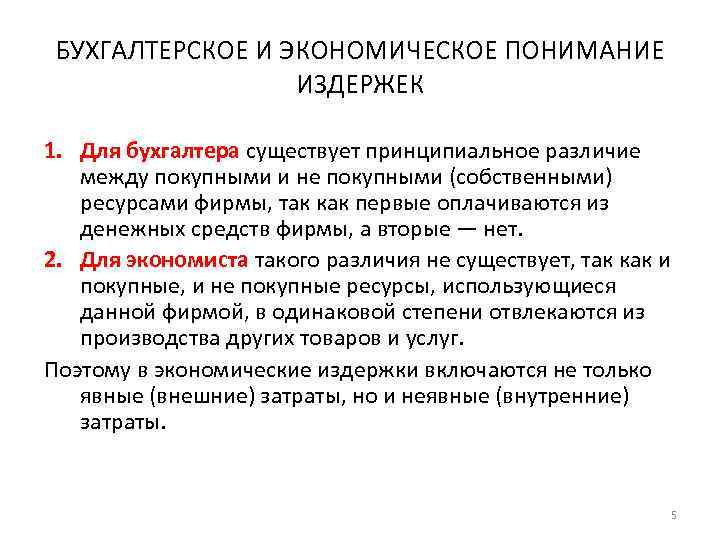 БУХГАЛТЕРСКОЕ И ЭКОНОМИЧЕСКОЕ ПОНИМАНИЕ ИЗДЕРЖЕК

1. Для бухгалтера существует принципиальное различие между покупными и не покупными (собственными) ресурсами фирмы, так как первые оплачиваются из денежных средств фирмы, а вторые — нет.

2. Для экономиста такого различия не существует, так как и покупные, и не покупные ресурсы, использующиеся данной фирмой, в одинаковой степени отвлекаются из производства других товаров и услуг.

Поэтому в экономические издержки включаются не только явные (внешние) затраты, но и неявные (внутренние) затраты.

5